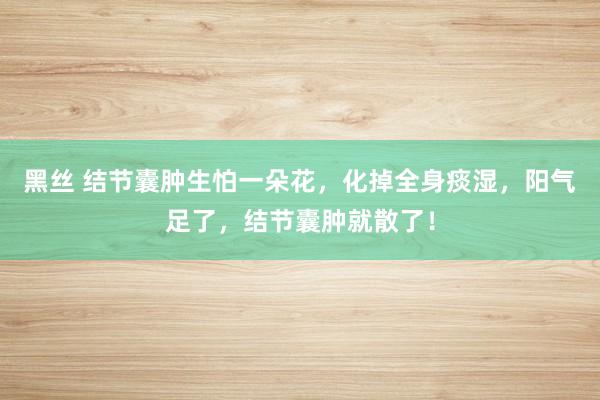 黑丝 结节囊肿生怕一朵花，化掉全身痰湿，阳气足了，结节囊肿就散了！